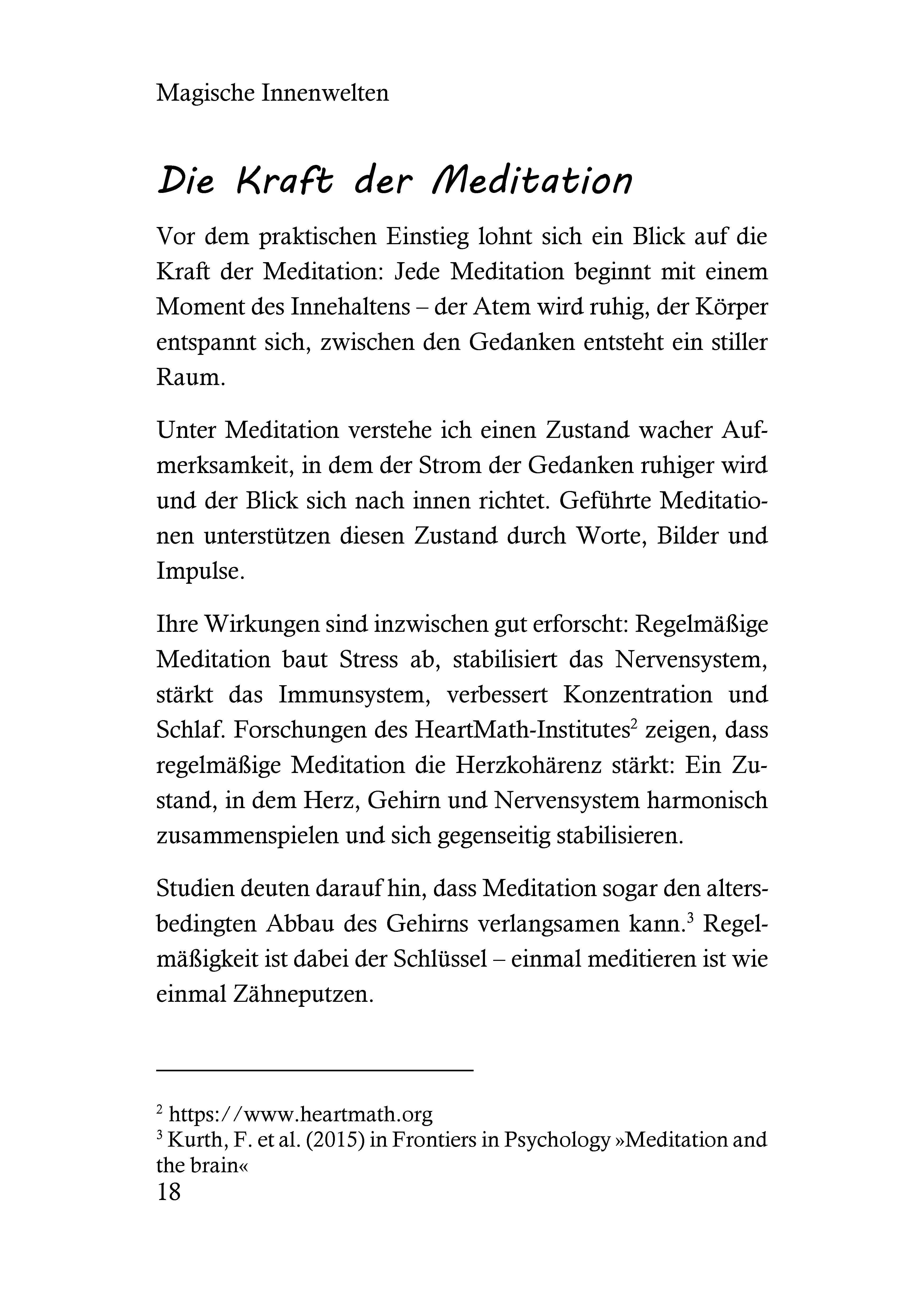 Magische Innenwelten

Die Kraft der Meditation

Vor dem praktischen Einstieg lohnt sich ein Blick auf die Kraft der Meditation: Jede Meditation beginnt mit einem Moment des Innehaltens – der Atem wird ruhig, der Körper entspannt sich, zwischen den Gedanken entsteht ein stiller Raum.

Unter Meditation verstehe ich einen Zustand wacher Aufmerksamkeit, in dem der Strom der Gedanken ruhiger wird und der Blick sich nach innen richtet. Geführte Meditationen unterstützen diesen Zustand durch Worte, Bilder und Impulse.

Ihre Wirkungen sind inzwischen gut erforscht: Regelmäßige Meditation baut Stress ab, stabilisiert das Nervensystem, stärkt das Immunsystem, verbessert Konzentration und Schlaf. Forschungen des HeartMath-Institutes$^{2}$ zeigen, dass regelmäßige Meditation die Herzkohärenz stärkt: Ein Zustand, in dem Herz, Gehirn und Nervensystem harmonisch zusammenspielen und sich gegenseitig stabilisieren.

Studien deuten darauf hin, dass Meditation sogar den altersbedingten Abbau des Gehirns verlangsamen kann.$^{3}$ Regelmäßigkeit ist dabei der Schlüssel – einmal meditieren ist wie einmal Zähneputzen.

$^{2}$ https://www.heartmath.org
$^{3}$ Kurth, F. et al. (2015) in Frontiers in Psychology »Meditation and the brain«

18